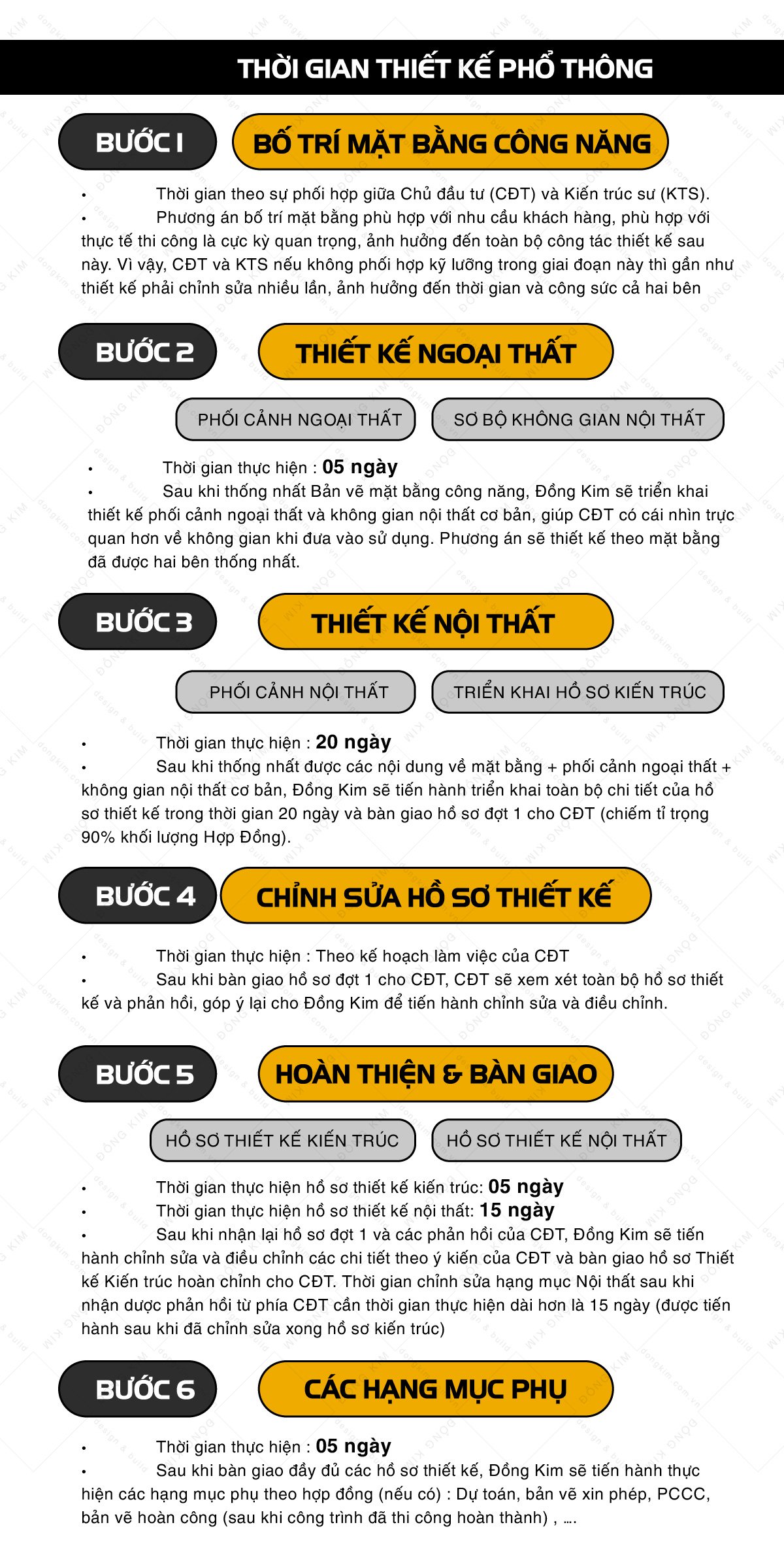 THỜI GIAN THIẾT KẾ PHỔ THÔNG

BƯỚC 1

BỐ TRÍ MẶT BẰNG CÔNG NĂNG

• Thời gian theo sự phối hợp giữa Chủ đầu tư (CĐT) và Kiến trúc sư (KTS).
• Phương án bố trí mặt bằng phù hợp với nhu cầu khách hàng, phù hợp với thực tế thi công là cực kỳ quan trọng, ảnh hưởng đến toàn bộ công tác thiết kế sau này. Vì vậy, CĐT và KTS nếu không phối hợp kỹ lưỡng trong giai đoạn này thì gần như thiết kế phải chỉnh sửa nhiều lần, ảnh hưởng đến thời gian và công sức cả hai bên

BƯỚC 2

THIẾT KẾ NGOẠI THẤT

PHỐI CẢNH NGOẠI THẤT

SƠ BỘ KHÔNG GIAN NỘI THẤT

• Thời gian thực hiện : 05 ngày
• Sau khi thống nhất Bản vẽ mặt bằng công năng, Đồng Kim sẽ triển khai thiết kế phối cảnh ngoại thất và không gian nội thất cơ bản, giúp CĐT có cái nhìn trực quan hơn về không gian khi đưa vào sử dụng. Phương án sẽ thiết kế theo mặt bằng đã được hai bên thống nhất.

BƯỚC 3

THIẾT KẾ NỘI THẤT

PHỐI CẢNH NỘI THẤT

TRIỂN KHAI HỒ SƠ KIẾN TRÚC

• Thời gian thực hiện : 20 ngày
• Sau khi thống nhất được các nội dung về mặt bằng + phối cảnh ngoại thất + không gian nội thất cơ bản, Đồng Kim sẽ tiến hành triển khai toàn bộ chi tiết của hồ sơ thiết kế trong thời gian 20 ngày và bàn giao hồ sơ đợt 1 cho CĐT (chiếm tỉ trọng 90% khối lượng Hợp Đồng).

BƯỚC 4

CHỈNH SỬA HỒ SƠ THIẾT KẾ

• Thời gian thực hiện : Theo kế hoạch làm việc của CĐT
• Sau khi bàn giao hồ sơ đợt 1 cho CĐT, CĐT sẽ xem xét toàn bộ hồ sơ thiết kế và phản hồi, góp ý lại cho Đồng Kim để tiến hành chỉnh sửa và điều chỉnh.

BƯỚC 5

HOÀN THIỆN & BÀN GIAO

HỒ SƠ THIẾT KẾ KIẾN TRÚC

HỒ SƠ THIẾT KẾ NỘI THẤT

• Thời gian thực hiện hồ sơ thiết kế kiến trúc: 05 ngày
• Thời gian thực hiện hồ sơ thiết kế nội thất: 15 ngày
• Sau khi nhận lại hồ sơ đợt 1 và các phản hồi của CĐT, Đồng Kim sẽ tiến hành chỉnh sửa và điều chỉnh các chi tiết theo ý kiến của CĐT và bàn giao hồ sơ Thiết kế Kiến trúc hoàn chỉnh cho CĐT. Thời gian chỉnh sửa hạng mục Nội thất sau khi nhận được phản hồi từ phía CĐT cần thời gian thực hiện dài hơn là 15 ngày (được tiến hành sau khi đã chỉnh sửa xong hồ sơ kiến trúc)

BƯỚC 6

CÁC HẠNG MỤC PHỤ

• Thời gian thực hiện : 05 ngày
• Sau khi bàn giao đầy đủ các hồ sơ thiết kế, Đồng Kim sẽ tiến hành thực hiện các hạng mục phụ theo hợp đồng (nếu có) : Dự toán, bản vẽ xin phép, PCCC, bản vẽ hoàn công (sau khi công trình đã thi công hoàn thành) , ....